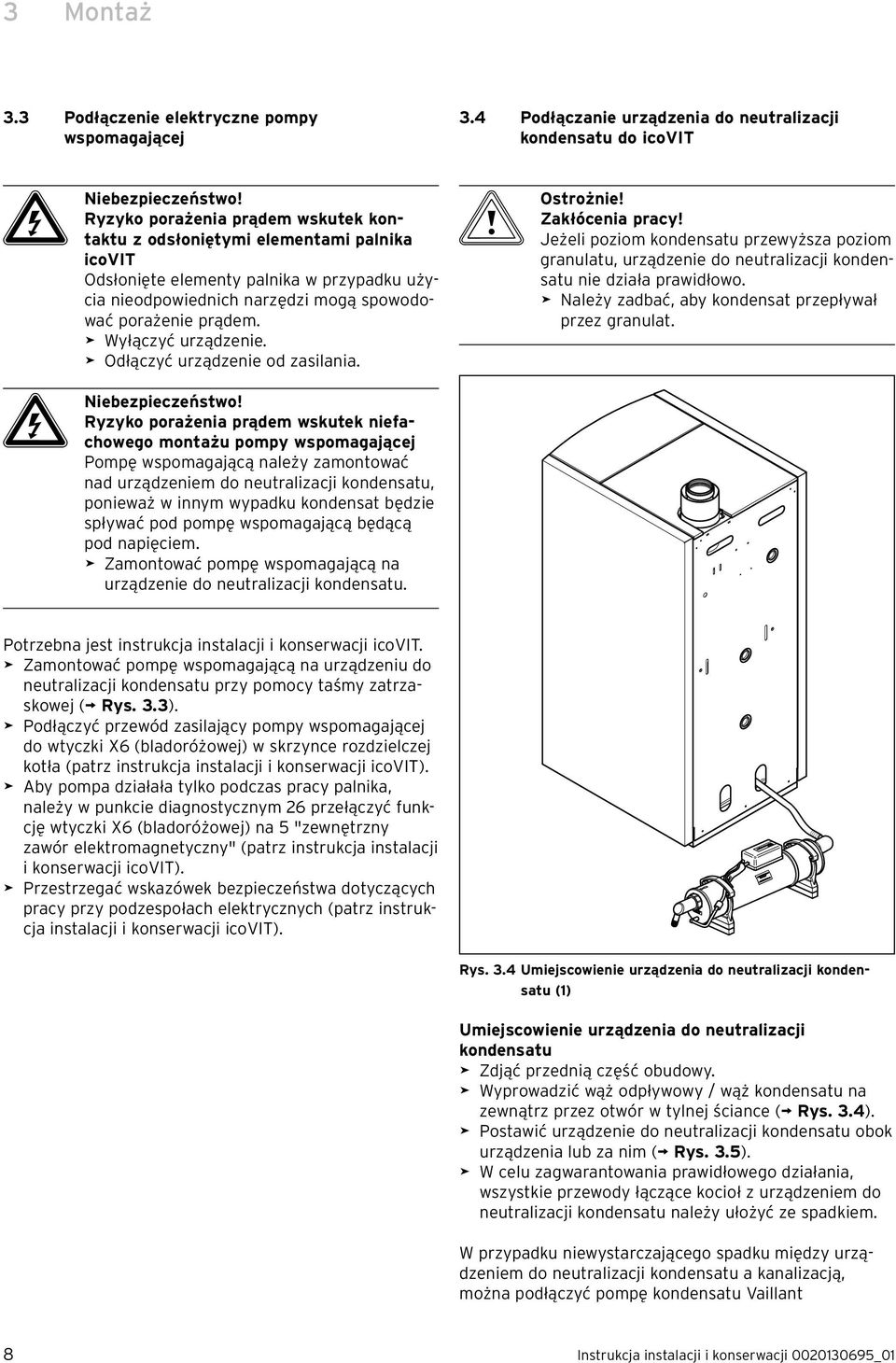 3 Montaż

3.3 Podłączenie elektryczne pompy wspomagającej

Niebezpieczeństwo!
Ryzyko porażenia prądem wskutek kontaktu z odsłoniętymi elementami palnika icoVIT
Odsłonięte elementy palnika w przypadku użycia nieodpowiednich narzędzi mogą spowodować porażenie prądem.
➤ Wyłączyć urządzenie.
➤ Odłączyć urządzenie od zasilania.

Niebezpieczeństwo!
Ryzyko porażenia prądem wskutek niefachowego montażu pompy wspomagającej
Pompę wspomagającą należy zamontować nad urządzeniem do neutralizacji kondensatu, ponieważ w innym wypadku kondensat będzie spływać pod pompę wspomagającą będącą pod napięciem.
➤ Zamontować pompę wspomagającą na urządzenie do neutralizacji kondensatu.

Potrzebna jest instrukcja instalacji i konserwacji icoVIT.
➤ Zamontować pompę wspomagającą na urządzeniu do neutralizacji kondensatu przy pomocy taśmy zatrzaskowej (➞ Rys. 3.3).
➤ Podłączyć przewód zasilający pompy wspomagającej do wtyczki X6 (bladoróżowej) w skrzynce rozdzielczej kotła (patrz instrukcja instalacji i konserwacji icoVIT).
➤ Aby pompa działała tylko podczas pracy palnika, należy w punkcie diagnostycznym 26 przełączyć funkcję wtyczki X6 (bladoróżowej) na 5 "zewnętrzny zawór elektromagnetyczny" (patrz instrukcja instalacji i konserwacji icoVIT).
➤ Przestrzegać wskazówek bezpieczeństwa dotyczących pracy przy podzespołach elektrycznych (patrz instrukcja instalacji i konserwacji icoVIT).

3.4 Podłączanie urządzenia do neutralizacji kondensatu do icoVIT

Ostrożnie!
Zakłócenia pracy!
Jeżeli poziom kondensatu przewyższa poziom granulatu, urządzenie do neutralizacji kondensatu nie działa prawidłowo.
➤ Należy zadbać, aby kondensat przepływał przez granulat.

Rys. 3.4 Umiejscowienie urządzenia do neutralizacji kondensatu (1)

Umiejscowienie urządzenia do neutralizacji kondensatu
➤ Zdjąć przednią część obudowy.
➤ Wyprowadzić wąż odpływowy / wąż kondensatu na zewnątrz przez otwór w tylnej ściance (➞ Rys. 3.4).
➤ Postawić urządzenie do neutralizacji kondensatu obok urządzenia lub za nim (➞ Rys. 3.5).
➤ W celu zagwarantowania prawidłowego działania, wszystkie przewody łączące kocioł z urządzeniem do neutralizacji kondensatu należy ułożyć ze spadkiem.

W przypadku niewystarczającego spadku między urządzeniem do neutralizacji kondensatu a kanalizacją, można podłączyć pompę kondensatu Vaillant

8

Instrukcja instalacji i konserwacji 0020130695_01